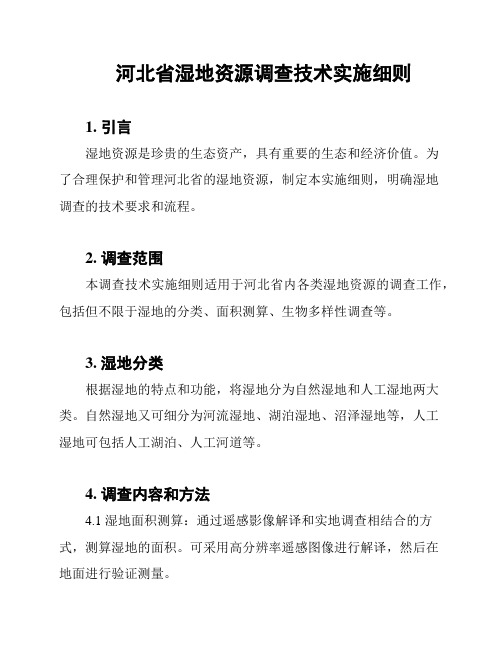 河北省湿地资源调查技术实施细则

1. 引言

湿地资源是珍贵的生态资产，具有重要的生态和经济价值。为了合理保护和管理河北省的湿地资源，制定本实施细则，明确湿地调查的技术要求和流程。

2. 调查范围

本调查技术实施细则适用于河北省内各类湿地资源的调查工作，包括但不限于湿地的分类、面积测算、生物多样性调查等。

3. 湿地分类

根据湿地的特点和功能，将湿地分为自然湿地和人工湿地两大类。自然湿地又可细分为河流湿地、湖泊湿地、沼泽湿地等，人工湿地可包括人工湖泊、人工河道等。

4. 调查内容和方法

4.1 湿地面积测算：通过遥感影像解译和实地调查相结合的方式，测算湿地的面积。可采用高分辨率遥感图像进行解译，然后在地面进行验证测量。